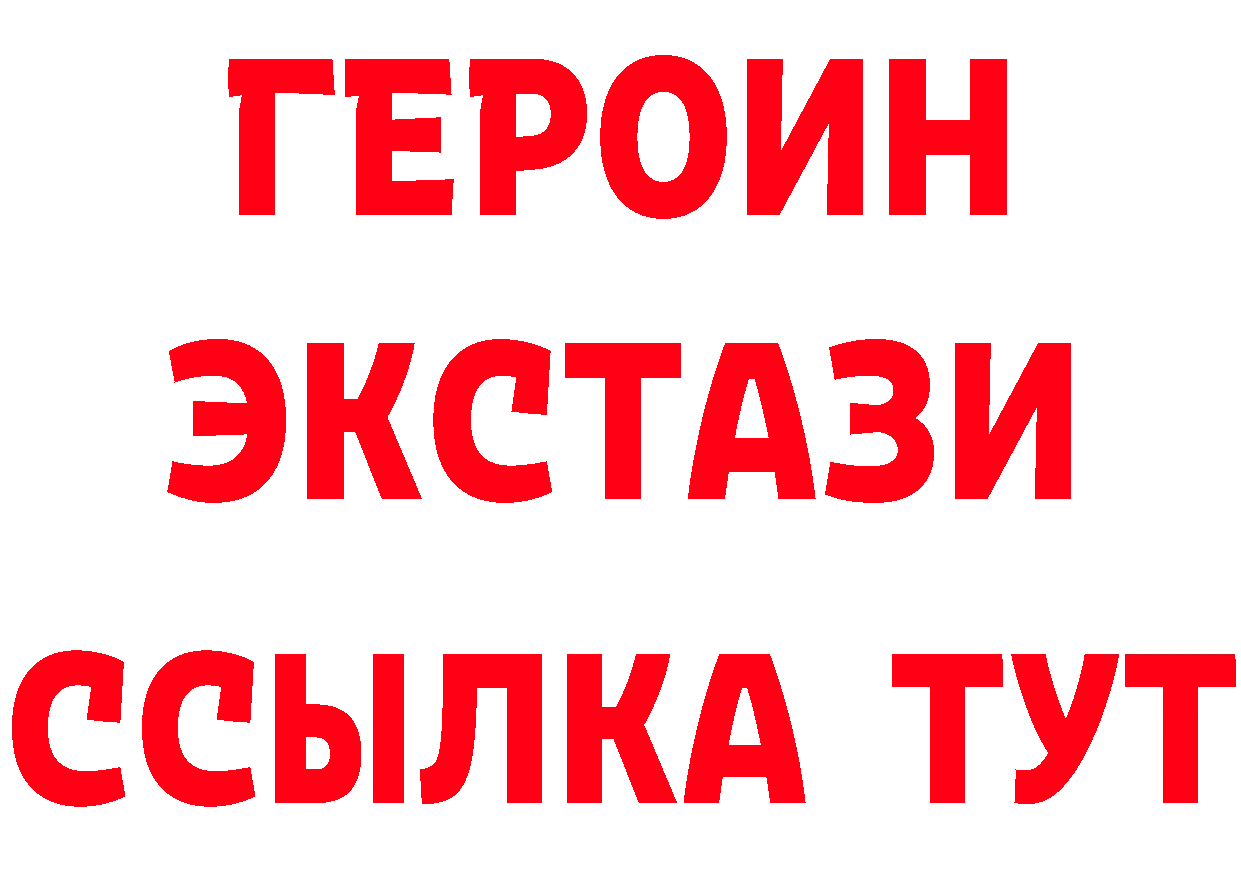 ГЕРОИН
ЭКСТАЗИ
ССЫЛКА ТУТ